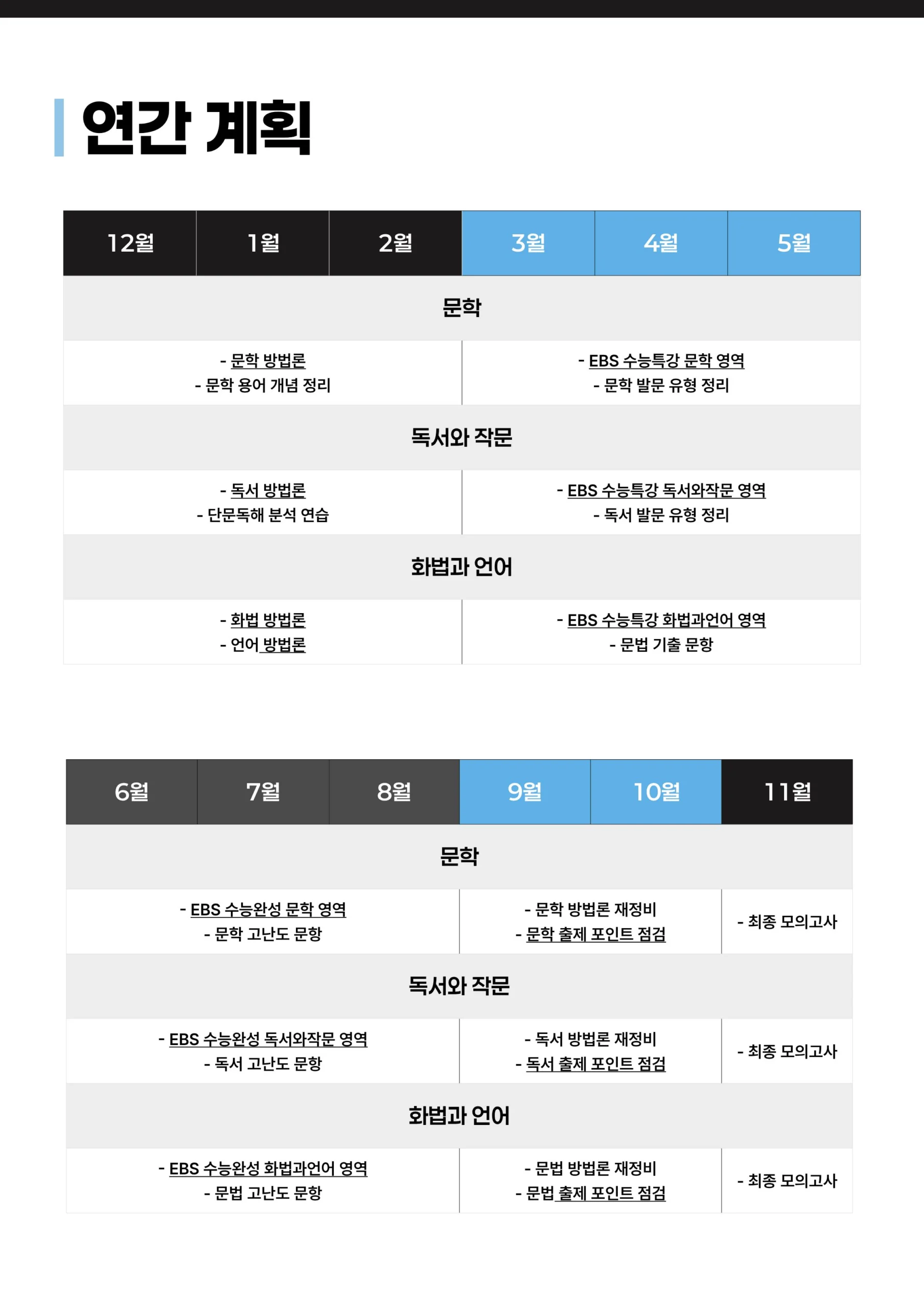 연간 계획

| 12월 | 1월 | 2월 | 3월 | 4월 | 5월 |
|---|---|---|---|---|---|
| 문학 | | | | | |
| - 문학 방법론 - 문학 용어 개념 정리 | | | - EBS 수능특강 문학 영역 - 문학 발문 유형 정리 | | |
| 독서와 작문 | | | | | |
| - 독서 방법론 - 단문독해 분석 연습 | | | - EBS 수능특강 독서와작문 영역 - 독서 발문 유형 정리 | | |
| 화법과 언어 | | | | | |
| - 화법 방법론 - 언어 방법론 | | | - EBS 수능특강 화법과언어 영역 - 문법 기출 문항 | | |

| 6월 | 7월 | 8월 | 9월 | 10월 | 11월 |
|---|---|---|---|---|---|
| 문학 | | | | | |
| - EBS 수능완성 문학 영역 - 문학 고난도 문항 | | | - 문학 방법론 재정비 - 문학 출제 포인트 점검 | | - 최종 모의고사 |
| 독서와 작문 | | | | | |
| - EBS 수능완성 독서와작문 영역 - 독서 고난도 문항 | | | - 독서 방법론 재정비 - 독서 출제 포인트 점검 | | - 최종 모의고사 |
| 화법과 언어 | | | | | |
| - EBS 수능완성 화법과언어 영역 - 문법 고난도 문항 | | | - 문법 방법론 재정비 - 문법 출제 포인트 점검 | | - 최종 모의고사 |